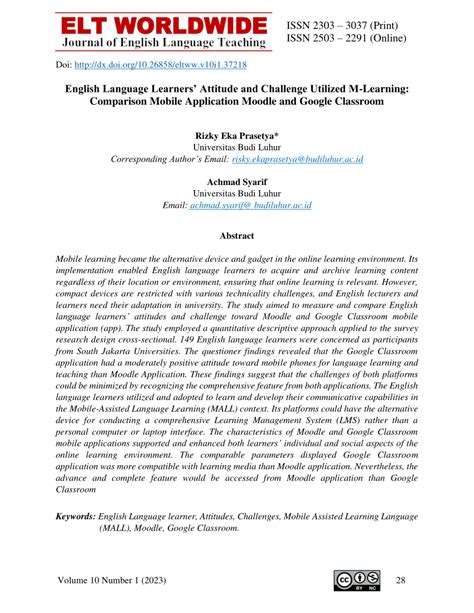 ELT WORLDWIDE
Journal of English Language Teaching

ISSN 2303 – 3037 (Print)
ISSN 2503 – 2291 (Online)

Doi: http://dx.doi.org/10.26858/eltww.v10i1.37218

English Language Learners' Attitude and Challenge Utilized M-Learning: Comparison Mobile Application Moodle and Google Classroom

Rizky Eka Prasetya*
Universitas Budi Luhur
Corresponding Author's Email: risky.ekaprasetya@budiluhur.ac.id

Achmad Syarif
Universitas Budi Luhur
Email: achmad.syarif@ budiluhur.ac.id

Abstract

Mobile learning became the alternative device and gadget in the online learning environment. Its implementation enabled English language learners to acquire and archive learning content regardless of their location or environment, ensuring that online learning is relevant. However, compact devices are restricted with various technicality challenges, and English lecturers and learners need their adaptation in university. The study aimed to measure and compare English language learners' attitudes and challenge toward Moodle and Google Classroom mobile application (app). The study employed a quantitative descriptive approach applied to the survey research design cross-sectional. 149 English language learners were concerned as participants from South Jakarta Universities. The questioner findings revealed that the Google Classroom application had a moderately positive attitude toward mobile phones for language learning and teaching than Moodle Application. These findings suggest that the challenges of both platforms could be minimized by recognizing the comprehensive feature from both applications. The English language learners utilized and adopted to learn and develop their communicative capabilities in the Mobile-Assisted Language Learning (MALL) context. Its platforms could have the alternative device for conducting a comprehensive Learning Management System (LMS) rather than a personal computer or laptop interface. The characteristics of Moodle and Google Classroom mobile applications supported and enhanced both learners' individual and social aspects of the online learning environment. The comparable parameters displayed Google Classroom application was more compatible with learning media than Moodle application. Nevertheless, the advance and complete feature would be accessed from Moodle application than Google Classroom

Keywords: English Language learner, Attitudes, Challenges, Mobile Assisted Learning Language (MALL), Moodle, Google Classroom.

Volume 10 Number 1 (2023)
BY NC
28